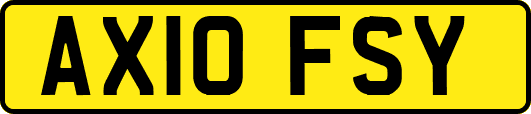 AX10 FSY